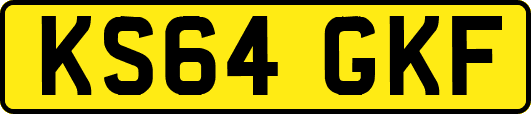 KS64 GKF